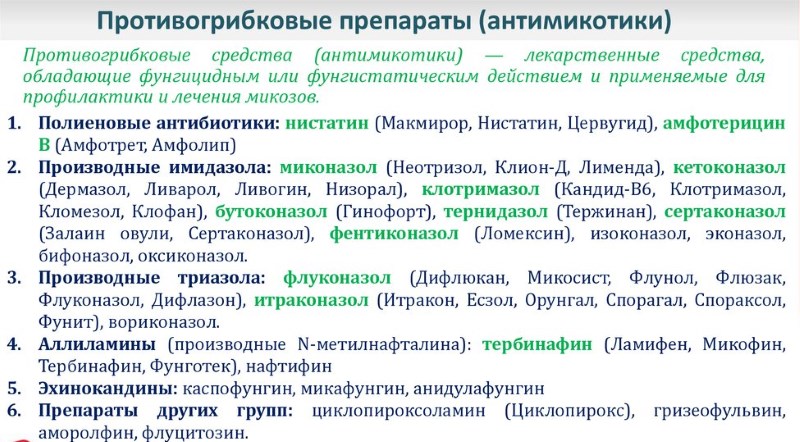 Противогрибковые препараты (антимикотики)

Противогрибковые средства (антимикотики) — лекарственные средства, обладающие фунгицидным или фунгистатическим действием и применяемые для профилактики и лечения микозов.

1. Полиеновые антибиотики: нистатин (Макмирор, Нистатин, Цервугид), амфотерицин В (Амфотрет, Амфолип)
2. Производные имидазола: миконазол (Неотризол, Клион-Д, Лименда), кетоконазол (Дермазол, Ливарол, Ливогин, Низорал), клотримазол (Кандид-В6, Клотримазол, Кломезол, Клофан), бутоконазол (Гинофорт), тернидазол (Тержинан), сертаконазол (Залаин овули, Сертаконазол), фентиконазол (Ломексин), изоконазол, эконазол, бифоназол, оксиконазол.
3. Производные триазола: флуконазол (Дифлюкан, Микосист, Флунол, Флюзак, Флуконазол, Дифлазон), итраконазол (Итракон, Есзол, Орунгал, Спорагал, Спораксол, Фунит), вориконазол.
4. Аллиламины (производные N-метилнафталина): тербинафин (Ламифен, Микофин, Тербинафин, Фунготек), нафтифин
5. Эхинокандины: каспофунгин, микафунгин, анидулафунгин
6. Препараты других групп: циклопироксоламин (Циклопирокс), гризеофульвин, аморолфин, флуцитозин.